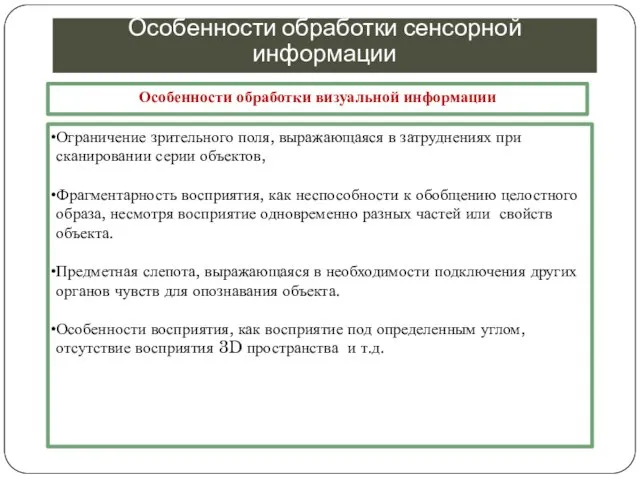 Особенности обработки сенсорной информации

Особенности обработки визуальной информации

•Ограничение зрительного поля, выражающаяся в затруднениях при сканировании серии объектов,

•Фрагментарность восприятия, как неспособности к обобщению целостного образа, несмотря восприятие одновременно разных частей или свойств объекта.

•Предметная слепота, выражающаяся в необходимости подключения других органов чувств для опознавания объекта.

•Особенности восприятия, как восприятие под определенным углом, отсутствие восприятия 3D пространства и т.д.